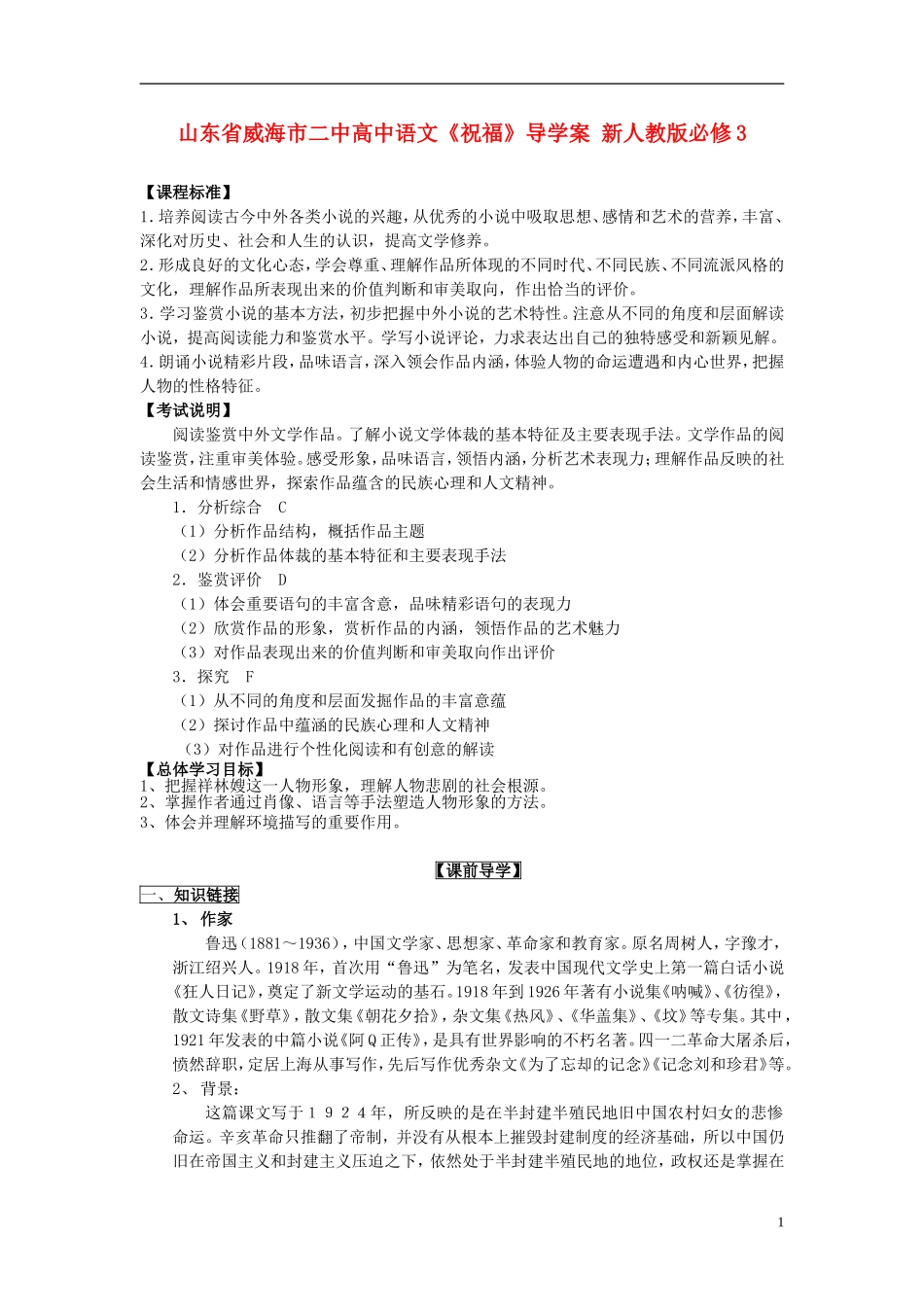 山东省威海市二中高中语文《祝福》导学案 新人教版必修3

【课程标准】
1.培养阅读古今中外各类小说的兴趣，从优秀的小说中吸取思想、感情和艺术的营养，丰富、深化对历史、社会和人生的认识，提高文学修养。
2.形成良好的文化心态，学会尊重、理解作品所体现的不同时代、不同民族、不同流派风格的文化，理解作品所表现出来的价值判断和审美取向，作出恰当的评价。
3.学习鉴赏小说的基本方法，初步把握中外小说的艺术特性。注意从不同的角度和层面解读小说，提高阅读能力和鉴赏水平。学写小说评论，力求表达出自己的独特感受和新颖见解。
4.朗诵小说精彩片段，品味语言，深入领会作品内涵，体验人物的命运遭遇和内心世界，把握人物的性格特征。
【考试说明】
阅读鉴赏中外文学作品。了解小说文学体裁的基本特征及主要表现手法。文学作品的阅读鉴赏，注重审美体验。感受形象，品味语言，领悟内涵，分析艺术表现力；理解作品反映的社会生活和情感世界，探索作品蕴含的民族心理和人文精神。
1．分析综合 C
（1）分析作品结构，概括作品主题
（2）分析作品体裁的基本特征和主要表现手法
2．鉴赏评价 D
（1）体会重要语句的丰富含意，品味精彩语句的表现力
（2）欣赏作品的形象，赏析作品的内涵，领悟作品的艺术魅力
（3）对作品表现出来的价值判断和审美取向作出评价
3．探究 F
（1）从不同的角度和层面发掘作品的丰富意蕴
（2）探讨作品中蕴涵的民族心理和人文精神
（3）对作品进行个性化阅读和有创意的解读
【总体学习目标】
1、把握祥林嫂这一人物形象，理解人物悲剧的社会根源。
2、掌握作者通过肖像、语言等手法塑造人物形象的方法。
3、体会并理解环境描写的重要作用。

【课前导学】
一、知识链接
1、 作家
鲁迅（1881～1936），中国文学家、思想家、革命家和教育家。原名周树人，字豫才，浙江绍兴人。1918年，首次用“鲁迅”为笔名，发表中国现代文学史上第一篇白话小说《狂人日记》，奠定了新文学运动的基石。1918年到1926年著有小说集《呐喊》、《彷徨》，散文诗集《野草》，散文集《朝花夕拾》，杂文集《热风》、《华盖集》、《坟》等专集。其中，1921年发表的中篇小说《阿Q正传》，是具有世界影响的不朽名著。四一二革命大屠杀后，愤然辞职，定居上海从事写作，先后写作优秀杂文《为了忘却的记念》《记念刘和珍君》等。
2、 背景：
这篇课文写于１９２４年，所反映的是在半封建半殖民地旧中国农村妇女的悲惨命运。辛亥革命只推翻了帝制，并没有从根本上摧毁封建制度的经济基础，所以中国仍旧在帝国主义和封建主义压迫之下，依然处于半封建半殖民地的地位，政权还是掌握在

1